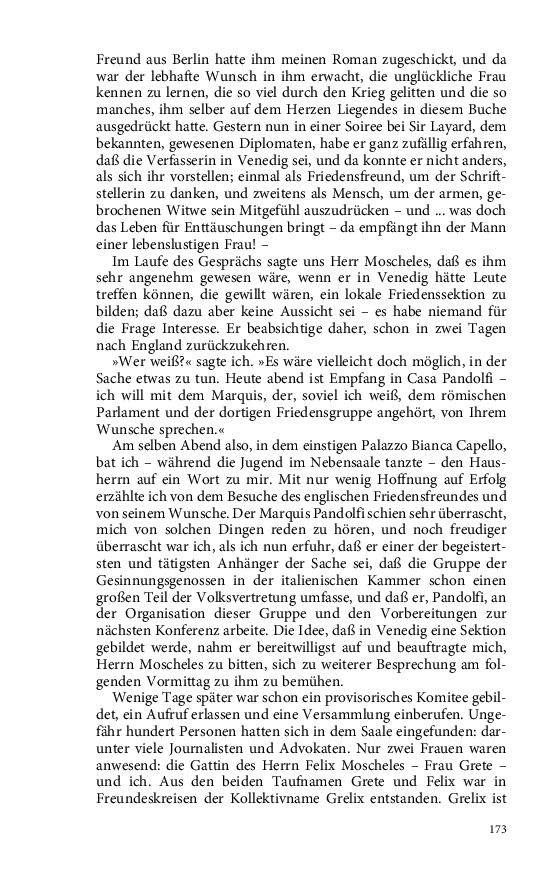 Freund aus Berlin hatte ihm meinen Roman zugeschickt, und da war der lebhafte Wunsch in ihm erwacht, die unglückliche Frau kennen zu lernen, die so viel durch den Krieg gelitten und die so manches, ihm selber auf dem Herzen Liegendes in diesem Buche ausgedrückt hatte. Gestern nun in einer Soiree bei Sir Layard, dem bekannten, gewesenen Diplomaten, habe er ganz zufällig erfahren, daß die Verfasserin in Venedig sei, und da konnte er nicht anders, als sich ihr vorstellen; einmal als Friedensfreund, um der Schriftstellerin zu danken, und zweitens als Mensch, um der armen, gebrochenen Witwe sein Mitgefühl auszudrücken – und ... was doch das Leben für Enttäuschungen bringt – da empfängt ihn der Mann einer lebenslustigen Frau! –

Im Laufe des Gesprächs sagte uns Herr Moscheles, daß es ihm sehr angenehm gewesen wäre, wenn er in Venedig hätte Leute treffen können, die gewillt wären, ein lokale Friedenssektion zu bilden; daß dazu aber keine Aussicht sei – es habe niemand für die Frage Interesse. Er beabsichtige daher, schon in zwei Tagen nach England zurückzukehren.

»Wer weiß?« sagte ich. »Es wäre vielleicht doch möglich, in der Sache etwas zu tun. Heute abend ist Empfang in Casa Pandolfi – ich will mit dem Marquis, der, soviel ich weiß, dem römischen Parlament und der dortigen Friedensgruppe angehört, von Ihrem Wunsche sprechen.«

Am selben Abend also, in dem einstigen Palazzo Bianca Capello, bat ich – während die Jugend im Nebensaale tanzte – den Hausherrn auf ein Wort zu mir. Mit nur wenig Hoffnung auf Erfolg erzählte ich von dem Besuche des englischen Friedensfreundes und von seinem Wunsche. Der Marquis Pandolfi schien sehr überrascht, mich von solchen Dingen reden zu hören, und noch freudiger überrascht war ich, als ich nun erfuhr, daß er einer der begeistertsten und tätigsten Anhänger der Sache sei, daß die Gruppe der Gesinnungsgenossen in der italienischen Kammer schon einen großen Teil der Volksvertretung umfasse, und daß er, Pandolfi, an der Organisation dieser Gruppe und den Vorbereitungen zur nächsten Konferenz arbeite. Die Idee, daß in Venedig eine Sektion gebildet werde, nahm er bereitwilligst auf und beauftragte mich, Herrn Moscheles zu bitten, sich zu weiterer Besprechung am folgenden Vormittag zu ihm zu bemühen.

Wenige Tage später war schon ein provisorisches Komitee gebildet, ein Aufruf erlassen und eine Versammlung einberufen. Ungefähr hundert Personen hatten sich in dem Saale eingefunden: darunter viele Journalisten und Advokaten. Nur zwei Frauen waren anwesend: die Gattin des Herrn Felix Moscheles – Frau Grete – und ich. Aus den beiden Taufnamen Grete und Felix war in Freundeskreisen der Kollektivname Grelix entstanden. Grelix ist

173